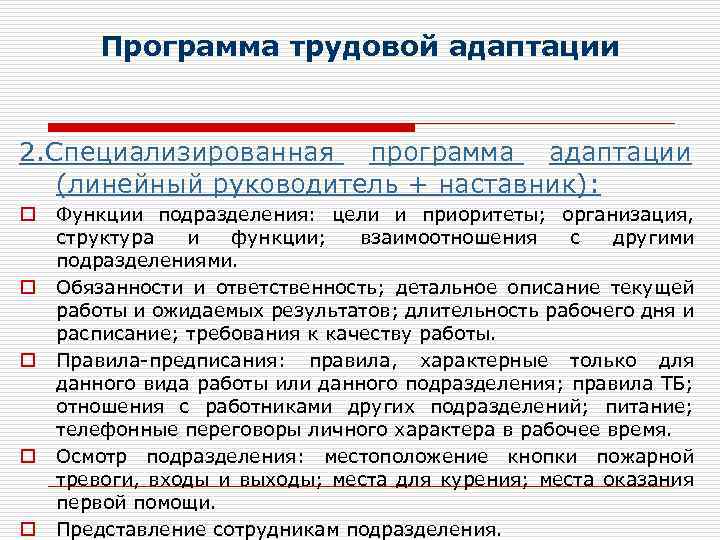 Программа трудовой адаптации

2.Специализированная программа адаптации (линейный руководитель + наставник):

Функции подразделения: цели и приоритеты; организация, структура и функции; взаимоотношения с другими подразделениями.

Обязанности и ответственность; детальное описание текущей работы и ожидаемых результатов; длительность рабочего дня и расписание; требования к качеству работы.

Правила-предписания: правила, характерные только для данного вида работы или данного подразделения; правила ТБ; отношения с работниками других подразделений; питание; телефонные переговоры личного характера в рабочее время.

Осмотр подразделения: местоположение кнопки пожарной тревоги, входы и выходы; места для курения; места оказания первой помощи.

Представление сотрудникам подразделения.